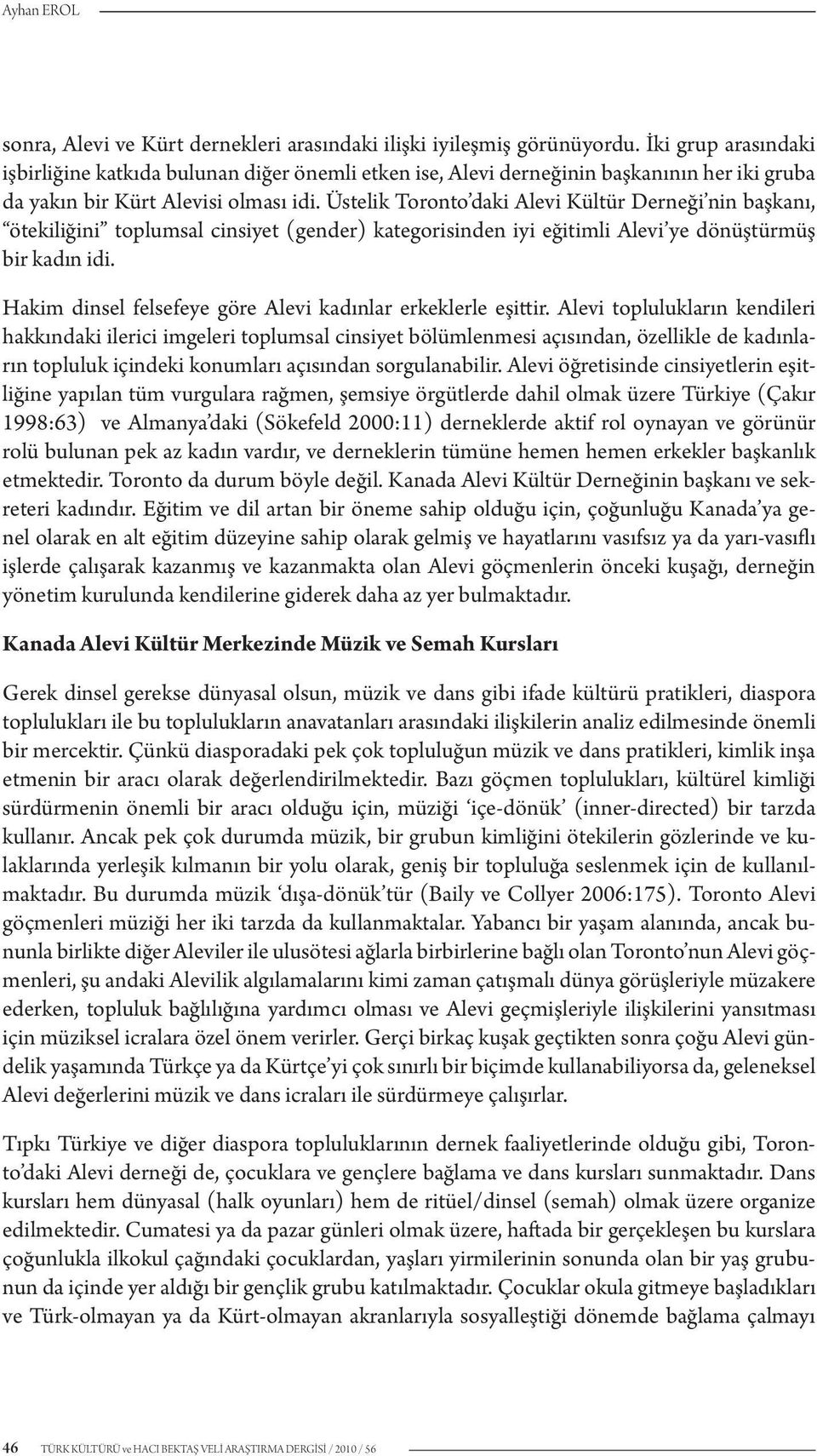 Ayhan EROL

sonra, Alevi ve Kürt dernekleri arasındaki ilişki iyileşmiş görünüyordu. İki grup arasındaki işbirliğine katkıda bulunan diğer önemli etken ise, Alevi derneğinin başkanının her iki gruba da yakın bir Kürt Alevisi olması idi. Üstelik Toronto'daki Alevi Kültür Derneği'nin başkanı, "ötekiliğini" toplumsal cinsiyet (gender) kategorisinden iyi eğitimli Alevi'ye dönüştürmüş bir kadın idi.

Hakim dinsel felsefeye göre Alevi kadınlar erkeklerle eşittir. Alevi toplulukların kendileri hakkındaki ilerici imgeleri toplumsal cinsiyet bölümlenmesi açısından, özellikle de kadınların topluluk içindeki konumları açısından sorgulanabilir. Alevi öğretisinde cinsiyetlerin eşitliğine yapılan tüm vurgulara rağmen, şemsiye örgütlerde dahil olmak üzere Türkiye (Çakır 1998:63) ve Almanya'daki (Sökefeld 2000:11) derneklerde aktif rol oynayan ve görünür rolü bulunan pek az kadın vardır, ve derneklerin tümüne hemen hemen erkekler başkanlık etmektedir. Toronto da durum böyle değil. Kanada Alevi Kültür Derneğinin başkanı ve sekreteri kadındır. Eğitim ve dil artan bir öneme sahip olduğu için, çoğunluğu Kanada'ya genel olarak en alt eğitim düzeyine sahip olarak gelmiş ve hayatlarını vasıfsız ya da yarı-vasıflı işlerde çalışarak kazanmış ve kazanmakta olan Alevi göçmenlerin önceki kuşağı, derneğin yönetim kurulunda kendilerine giderek daha az yer bulmaktadır.

Kanada Alevi Kültür Merkezinde Müzik ve Semah Kursları

Gerek dinsel gerekse dünyasal olsun, müzik ve dans gibi ifade kültürü pratikleri, diaspora toplulukları ile bu toplulukların anavatanları arasındaki ilişkilerin analiz edilmesinde önemli bir mercektir. Çünkü diasporadaki pek çok topluluğun müzik ve dans pratikleri, kimlik inşa etmenin bir aracı olarak değerlendirilmektedir. Bazı göçmen toplulukları, kültürel kimliği sürdürmenin önemli bir aracı olduğu için, müziği 'içe-dönük' (inner-directed) bir tarzda kullanır. Ancak pek çok durumda müzik, bir grubun kimliğini ötekilerin gözlerinde ve kulaklarında yerleşik kılmanın bir yolu olarak, geniş bir topluluğa seslenmek için de kullanılmaktadır. Bu durumda müzik 'dışa-dönük'tür (Baily ve Collyer 2006:175). Toronto Alevi göçmenleri müziği her iki tarzda da kullanmaktalar. Yabancı bir yaşam alanında, ancak bununla birlikte diğer Aleviler ile ulusötesi ağlarla birbirlerine bağlı olan Toronto'nun Alevi göçmenleri, şu andaki Alevilik algılamalarını kimi zaman çatışmalı dünya görüşleriyle müzakere ederken, topluluk bağlılığına yardımcı olması ve Alevi geçmişleriyle ilişkilerini yansıtması için müziksel icralara özel önem verirler. Gerçi birkaç kuşak geçtikten sonra çoğu Alevi gündelik yaşamında Türkçe ya da Kürtçe'yi çok sınırlı bir biçimde kullanabiliyorsa da, geleneksel Alevi değerlerini müzik ve dans icraları ile sürdürmeye çalışırlar.

Tıpkı Türkiye ve diğer diaspora topluluklarının dernek faaliyetlerinde olduğu gibi, Toronto'daki Alevi derneği de, çocuklara ve gençlere bağlama ve dans kursları sunmaktadır. Dans kursları hem dünyasal (halk oyunları) hem de ritüel/dinsel (semah) olmak üzere organize edilmektedir. Cumatesi ya da pazar günleri olmak üzere, haftada bir gerçekleşen bu kurslara çoğunlukla ilkokul çağındaki çocuklardan, yaşları yirmilerinin sonunda olan bir yaş grubunun da içinde yer aldığı bir gençlik grubu katılmaktadır. Çocuklar okula gitmeye başladıkları ve Türk-olmayan ya da Kürt-olmayan akranlarıyla sosyalleştiği dönemde bağlama çalmayı

46 TÜRK KÜLTÜRÜ ve HACI BEKTAŞ VELİ ARAŞTIRMA DERGİSİ / 2010 / 56